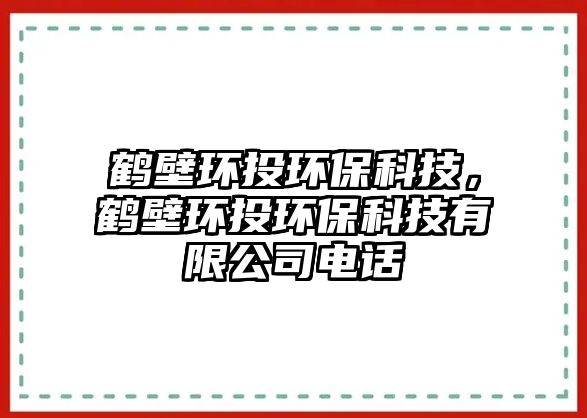 鹤壁环投环保科技，鹤壁环投环保科技有限公司电话